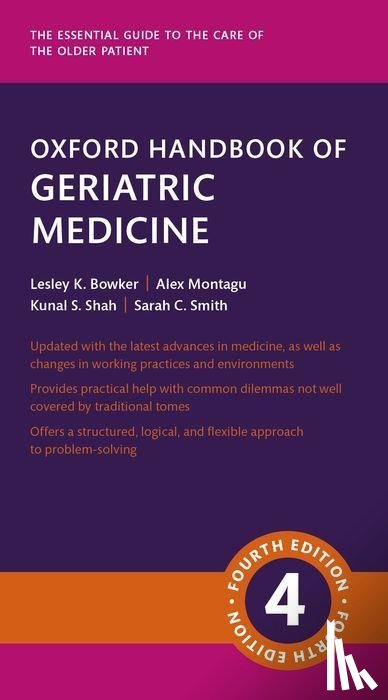 THE ESSENTIAL GUIDE TO THE CARE OF THE OLDER PATIENT

OXFORD HANDBOOK OF
GERIATRIC MEDICINE

Lesley K. Bowker | Alex Montagu
Kunal S. Shah | Sarah C. Smith

Updated with the latest advances in medicine, as well as changes in working practices and environments

Provides practical help with common dilemmas not well covered by traditional tomes

Offers a structured, logical, and flexible approach to problem-solving

FOURTH EDITION • FOURTH EDITION •
4